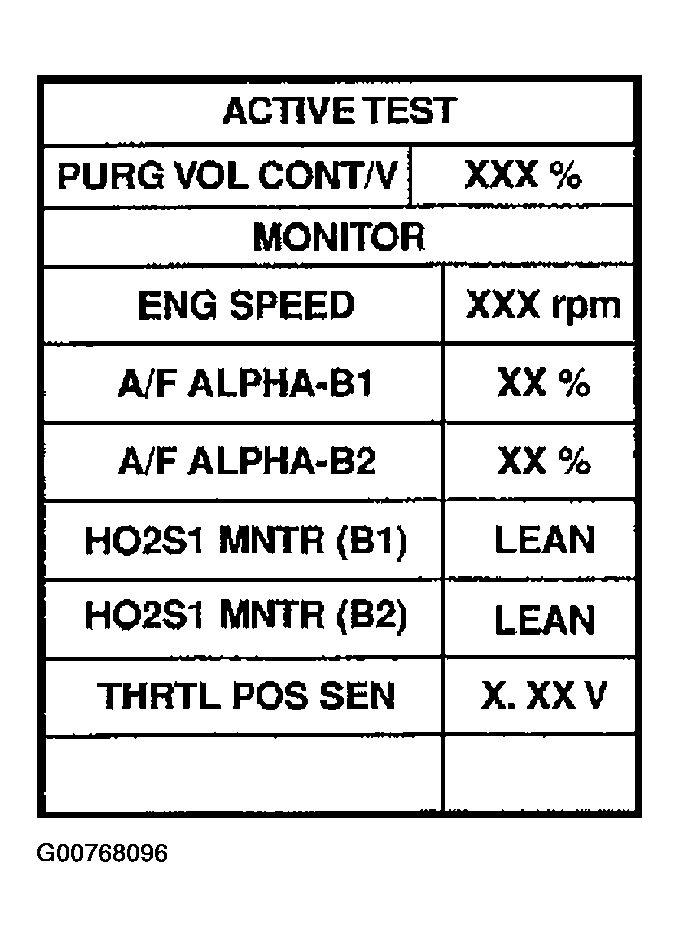 | ACTIVE TEST | |
|---|---|
| PURG VOL CONT/V | XXX % |
| MONITOR | |
| ENG SPEED | XXX rpm |
| A/F ALPHA-B1 | XX % |
| A/F ALPHA-B2 | XX % |
| HO2S1 MNTR (B1) | LEAN |
| HO2S1 MNTR (B2) | LEAN |
| THRTL POS SEN | X. XX V |
| | |

G00768096